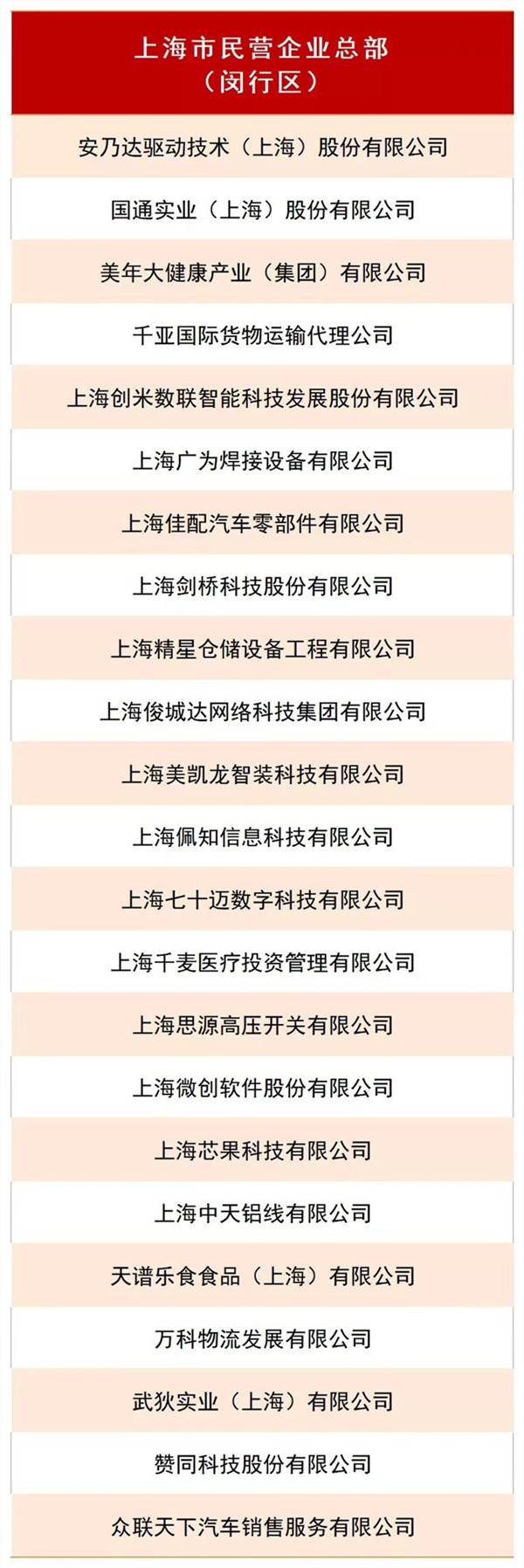 | 上海市民营企业总部（闵行区） |
|---|
| 安乃达驱动技术（上海）股份有限公司 |
| 国通实业（上海）股份有限公司 |
| 美年大健康产业（集团）有限公司 |
| 千亚国际货物运输代理公司 |
| 上海创米数联智能科技发展股份有限公司 |
| 上海广为焊接设备有限公司 |
| 上海佳配汽车零部件有限公司 |
| 上海剑桥科技股份有限公司 |
| 上海精星仓储设备工程有限公司 |
| 上海俊城达网络科技集团有限公司 |
| 上海美凯龙智装科技有限公司 |
| 上海佩知信息科技有限公司 |
| 上海七十迈数字科技有限公司 |
| 上海千麦医疗投资管理有限公司 |
| 上海思源高压开关有限公司 |
| 上海微创软件股份有限公司 |
| 上海芯果科技有限公司 |
| 上海中天铝线有限公司 |
| 天谱乐食食品（上海）有限公司 |
| 万科物流发展有限公司 |
| 武狄实业（上海）有限公司 |
| 赞同科技股份有限公司 |
| 众联天下汽车销售服务有限公司 |